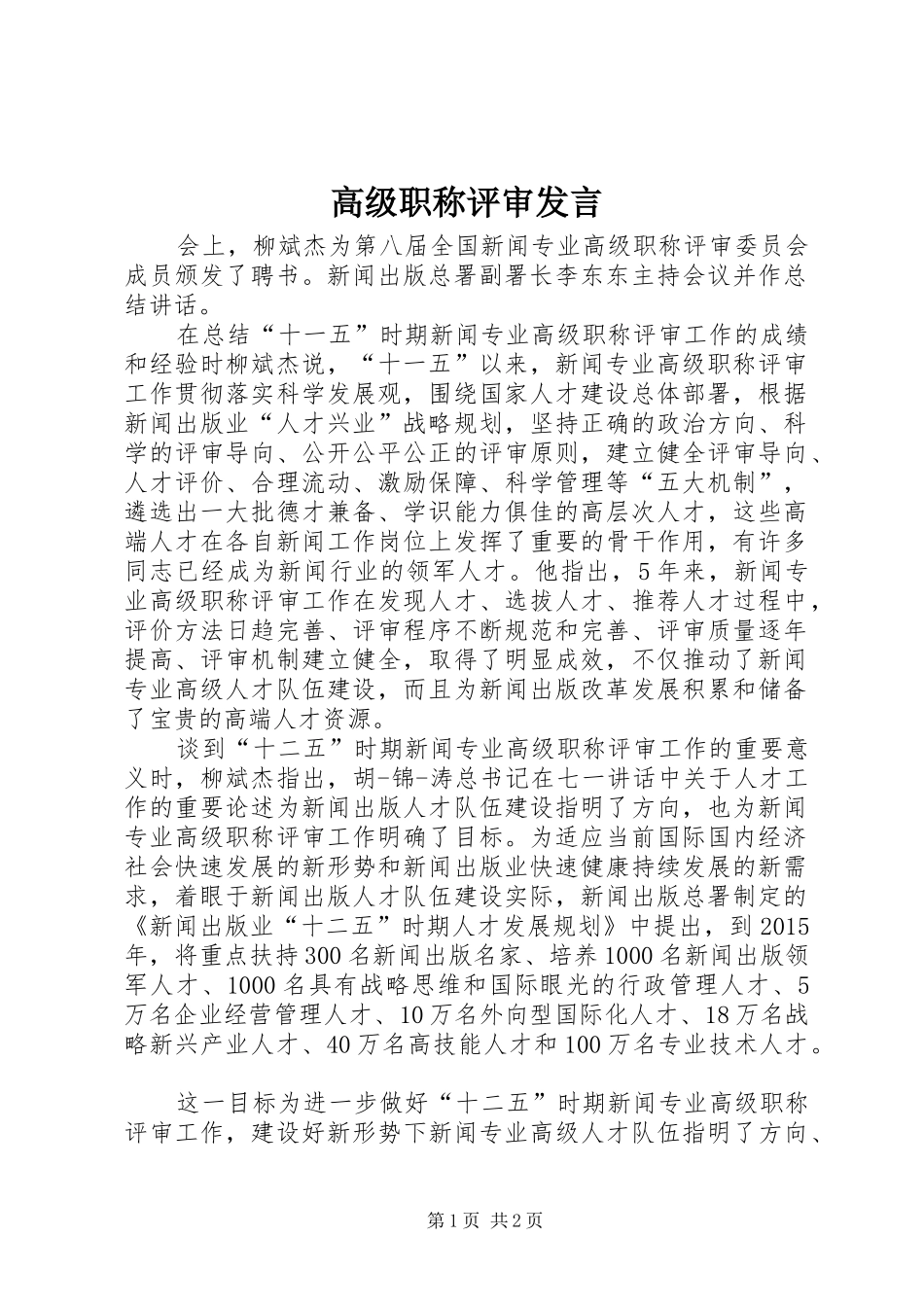 高级职称评审发言

会上，柳斌杰为第八届全国新闻专业高级职称评审委员会成员颁发了聘书。新闻出版总署副署长李东东主持会议并作总结讲话。

在总结“十一五”时期新闻专业高级职称评审工作的成绩和经验时柳斌杰说，“十一五”以来，新闻专业高级职称评审工作贯彻落实科学发展观，围绕国家人才建设总体部署，根据新闻出版业“人才兴业”战略规划，坚持正确的政治方向、科学的评审导向、公开公平公正的评审原则，建立健全评审导向、人才评价、合理流动、激励保障、科学管理等“五大机制”，遴选出一大批德才兼备、学识能力俱佳的高层次人才，这些高端人才在各自新闻工作岗位上发挥了重要的骨干作用，有许多同志已经成为新闻行业的领军人才。他指出，5年来，新闻专业高级职称评审工作在发现人才、选拔人才、推荐人才过程中，评价方法日趋完善、评审程序不断规范和完善、评审质量逐年提高、评审机制建立健全，取得了明显成效，不仅推动了新闻专业高级人才队伍建设，而且为新闻出版改革发展积累和储备了宝贵的高端人才资源。

谈到“十二五”时期新闻专业高级职称评审工作的重要意义时，柳斌杰指出，胡-锦-涛总书记在七一讲话中关于人才工作的重要论述为新闻出版人才队伍建设指明了方向，也为新闻专业高级职称评审工作明确了目标。为适应当前国际国内经济社会快速发展的新形势和新闻出版业快速健康持续发展的新需求，着眼于新闻出版人才队伍建设实际，新闻出版总署制定的《新闻出版业“十二五”时期人才发展规划》中提出，到2015年，将重点扶持300名新闻出版名家、培养1000名新闻出版领军人才、1000名具有战略思维和国际眼光的行政管理人才、5万名企业经营管理人才、10万名外向型国际化人才、18万名战略新兴产业人才、40万名高技能人才和100万名专业技术人才。

这一目标为进一步做好“十二五”时期新闻专业高级职称评审工作，建设好新形势下新闻专业高级人才队伍指明了方向、

第1页 共2页